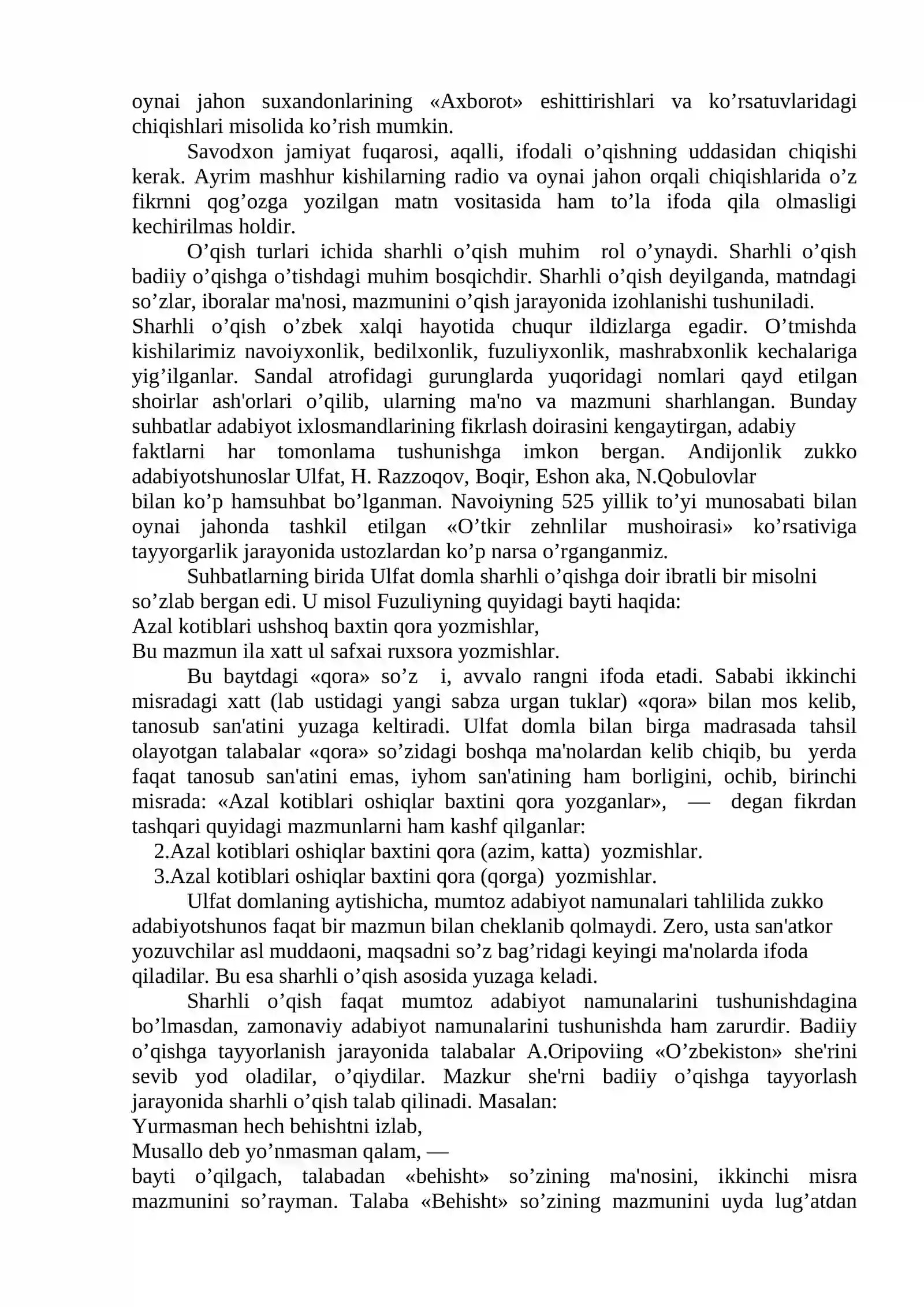 oynai jahon suxandonlarining «Axborot» eshittirishlari va ko'rsatuvlaridagi chiqishlari misolida ko'rish mumkin.

Savodxon jamiyat fuqarosi, aqalli, ifodali o'qishning uddasidan chiqishi kerak. Ayrim mashhur kishilarning radio va oynai jahon orqali chiqishlarida o'z fikrnni qog'ozga yozilgan matn vositasida ham to'la ifoda qila olmasligi kechirilmas holdir.

O'qish turlari ichida sharhli o'qish muhim rol o'ynaydi. Sharhli o'qish badiiy o'qishga o'tishdagi muhim bosqichdir. Sharhli o'qish deyilganda, matndagi so'zlar, iboralar ma'nosi, mazmunini o'qish jarayonida izohlanishi tushuniladi.

Sharhli o'qish o'zbek xalqi hayotida chuqur ildizlarga egadir. O'tmishda kishilarimiz navoiyxonlik, bedilxonlik, fuzuliyxonlik, mashrabxonlik kechalariga yig'ilganlar. Sandal atrofidagi gurunglarda yuqoridagi nomlari qayd etilgan shoirlar ash'orlari o'qilib, ularning ma'no va mazmuni sharhlangan. Bunday suhbatlar adabiyot ixlosmandlarining fikrlash doirasini kengaytirgan, adabiy faktlarni har tomonlama tushunishga imkon bergan. Andijonlik zukko adabiyotshunoslar Ulfat, H. Razzoqov, Boqir, Eshon aka, N.Qobulovlar bilan ko'p hamsuhbat bo'lganman. Navoiyning 525 yillik to'yi munosabati bilan oynai jahonda tashkil etilgan «O'tkir zehnlilar mushoirasi» ko'rsativiga tayyorgarlik jarayonida ustozlardan ko'p narsa o'rganganmiz.

Suhbatlarning birida Ulfat domla sharhli o'qishga doir ibratli bir misolni so'zlab bergan edi. U misol Fuzuliyning quyidagi bayti haqida:
Azal kotiblari ushshoq baxtin qora yozmishlar,
Bu mazmun ila xatt ul safxai ruxsora yozmishlar.

Bu baytdagi «qora» so'z i, avvalo rangni ifoda etadi. Sababi ikkinchi misradagi xatt (lab ustidagi yangi sabza urgan tuklar) «qora» bilan mos kelib, tanosub san'atini yuzaga keltiradi. Ulfat domla bilan birga madrasada tahsil olayotgan talabalar «qora» so'zidagi boshqa ma'nolardan kelib chiqib, bu yerda faqat tanosub san'atini emas, iyhom san'atining ham borligini, ochib, birinchi misrada: «Azal kotiblari oshiqlar baxtini qora yozganlar», — degan fikrdan tashqari quyidagi mazmunlarni ham kashf qilganlar:
2.Azal kotiblari oshiqlar baxtini qora (azim, katta) yozmishlar.
3.Azal kotiblari oshiqlar baxtini qora (qorga) yozmishlar.

Ulfat domlaning aytishicha, mumtoz adabiyot namunalari tahlilida zukko adabiyotshunos faqat bir mazmun bilan cheklanib qolmaydi. Zero, usta san'atkor yozuvchilar asl muddaoni, maqsadni so'z bag'ridagi keyingi ma'nolarda ifoda qiladilar. Bu esa sharhli o'qish asosida yuzaga keladi.

Sharhli o'qish faqat mumtoz adabiyot namunalarini tushunishdagina bo'lmasdan, zamonaviy adabiyot namunalarini tushunishda ham zarurdir. Badiiy o'qishga tayyorlanish jarayonida talabalar A.Oripoviing «O'zbekiston» she'rini sevib yod oladilar, o'qiydilar. Mazkur she'rni badiiy o'qishga tayyorlash jarayonida sharhli o'qish talab qilinadi. Masalan:
Yurmasman hech behishtni izlab,
Musallo deb yo'nmasman qalam, —
bayti o'qilgach, talabadan «behisht» so'zining ma'nosini, ikkinchi misra mazmunini so'rayman. Talaba «Behisht» so'zining mazmunini uyda lug'atdan